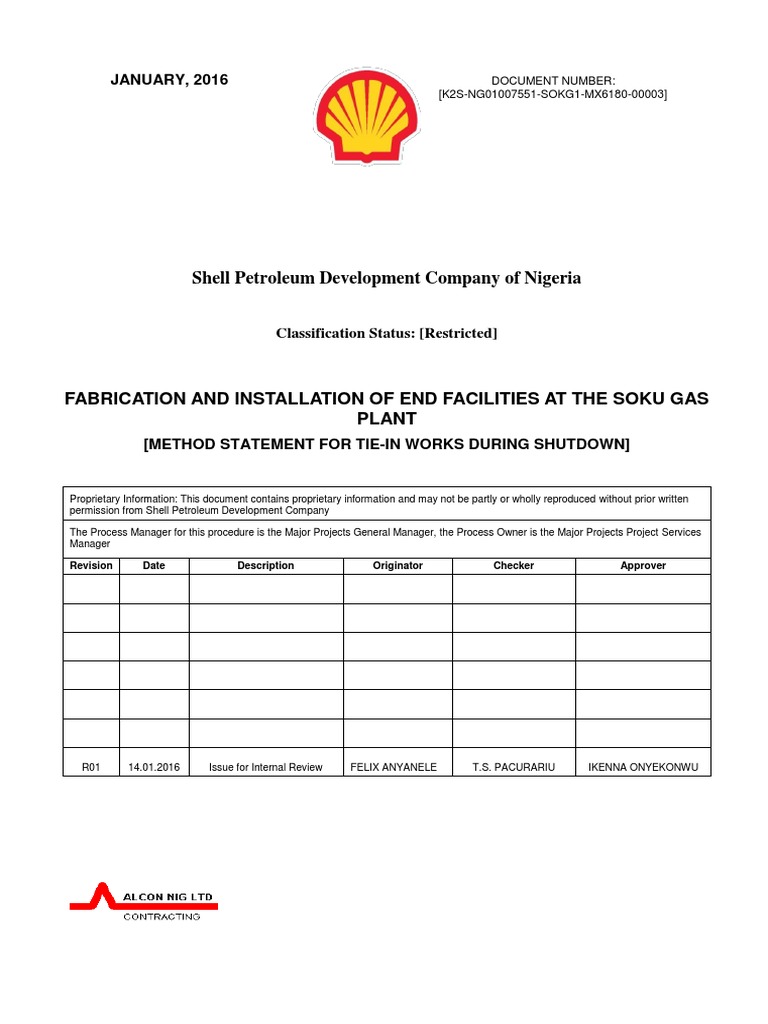 JANUARY, 2016

DOCUMENT NUMBER:
[K2S-NG01007551-SOKG1-MX6180-00003]

Shell Petroleum Development Company of Nigeria

Classification Status: [Restricted]

FABRICATION AND INSTALLATION OF END FACILITIES AT THE SOKU GAS PLANT

[METHOD STATEMENT FOR TIE-IN WORKS DURING SHUTDOWN]

Proprietary Information: This document contains proprietary information and may not be partly or wholly reproduced without prior written permission from Shell Petroleum Development Company

The Process Manager for this procedure is the Major Projects General Manager, the Process Owner is the Major Projects Project Services Manager

| Revision | Date | Description | Originator | Checker | Approver |
|---|---|---|---|---|---|
| | | | | | |
| | | | | | |
| | | | | | |
| | | | | | |
| | | | | | |
| | | | | | |
| R01 | 14.01.2016 | Issue for Internal Review | FELIX ANYANELE | T.S. PACURARIU | IKENNA ONYEKONWU |

ALCON NIG LTD
CONTRACTING